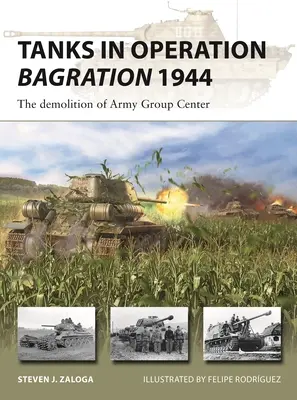 TANKS IN OPERATION BAGRATION 1944

The demolition of Army Group Center

STEVEN J. ZALOGA

ILLUSTRATED BY FELIPE RODRÍGUEZ